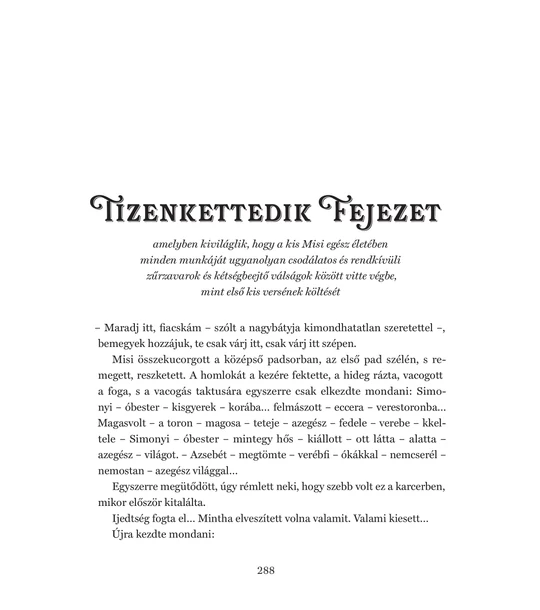 Tizenkettedik Fejezet

amelyben kiviláglik, hogy a kis Misi egész életében minden munkáját ugyanolyan csodálatos és rendkívüli zűrzavarok és kétségbeejtő válságok között vitte végbe, mint első kis versének költését

– Maradj itt, fiacskám – szólt a nagybátyja kimondhatatlan szeretettel –, bemegyek hozzájuk, te csak várj itt, csak várj itt szépen.

Misi összekucorgott a középső padsorban, az első pad szélén, s remegett, reszketett. A homlokát a kezére fektette, a hideg rázta, vacogott a foga, s a vacogás taktusára egyszerre csak elkezdte mondani: Simonyi – óbester – kisgyerek – korába... felmászott – eccera – verestoronba... Magasvolt – a toron – magosa – teteje – azegész – fedele – verebe – kkeltele – Simonyi – óbester – mintegy hős – kiállott – ott látta – alatta – azegész – világot. – Azsebét – megtömte – verébfi – ókákkal – nemcserél – nemostan – azegész világgal...

Egyszerre megütődött, úgy rémlett neki, hogy szebb volt ez a karcerben, mikor először kitalálta.

Ijedtség fogta el... Mintha elveszített volna valamit. Valami kiesett...

Újra kezdte mondani:

288